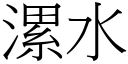 漯水